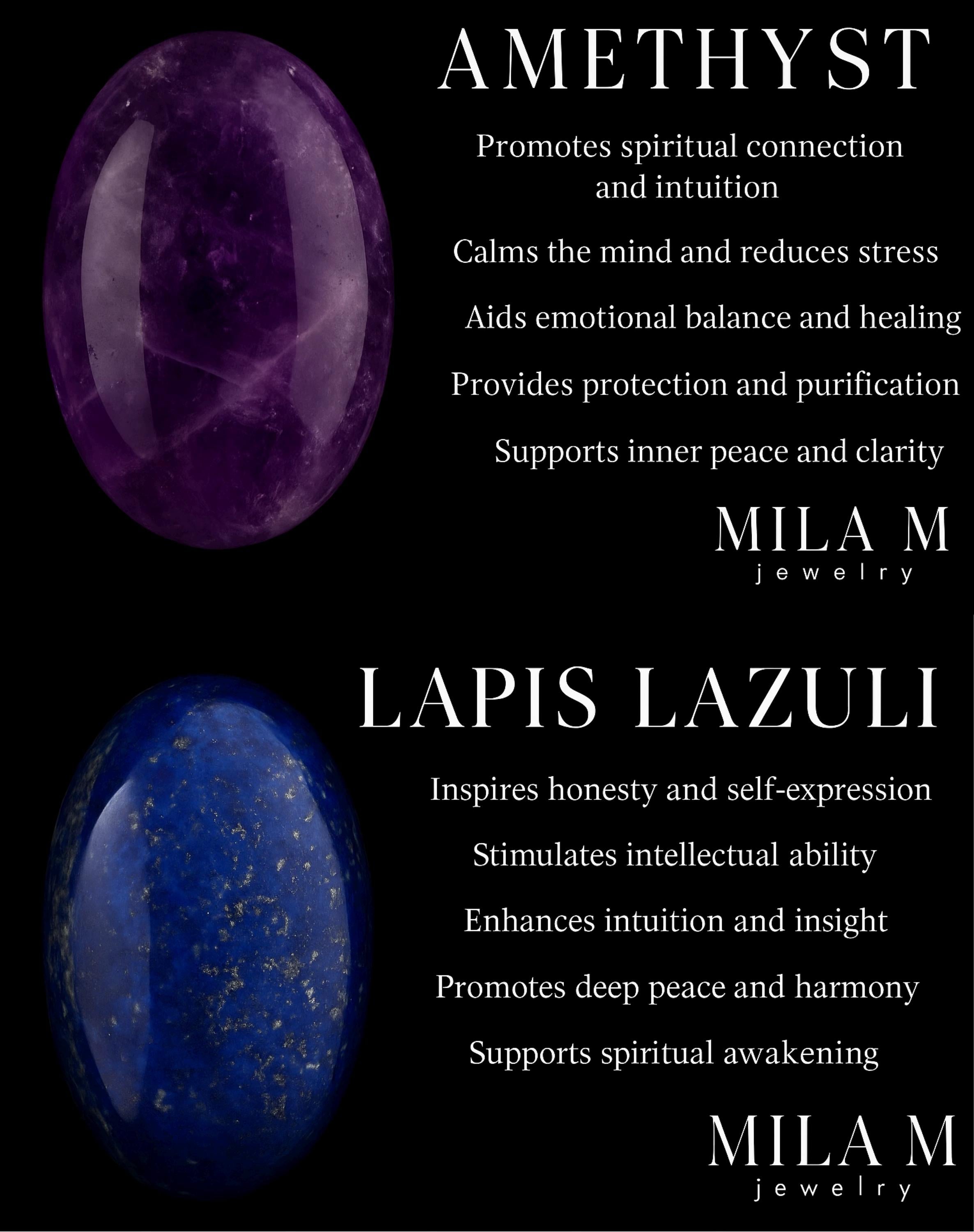 AMETHYST

Promotes spiritual connection and intuition

Calms the mind and reduces stress

Aids emotional balance and healing

Provides protection and purification

Supports inner peace and clarity

MILA M
jewelry

LAPIS LAZULI

Inspires honesty and self-expression

Stimulates intellectual ability

Enhances intuition and insight

Promotes deep peace and harmony

Supports spiritual awakening

MILA M
jewelry